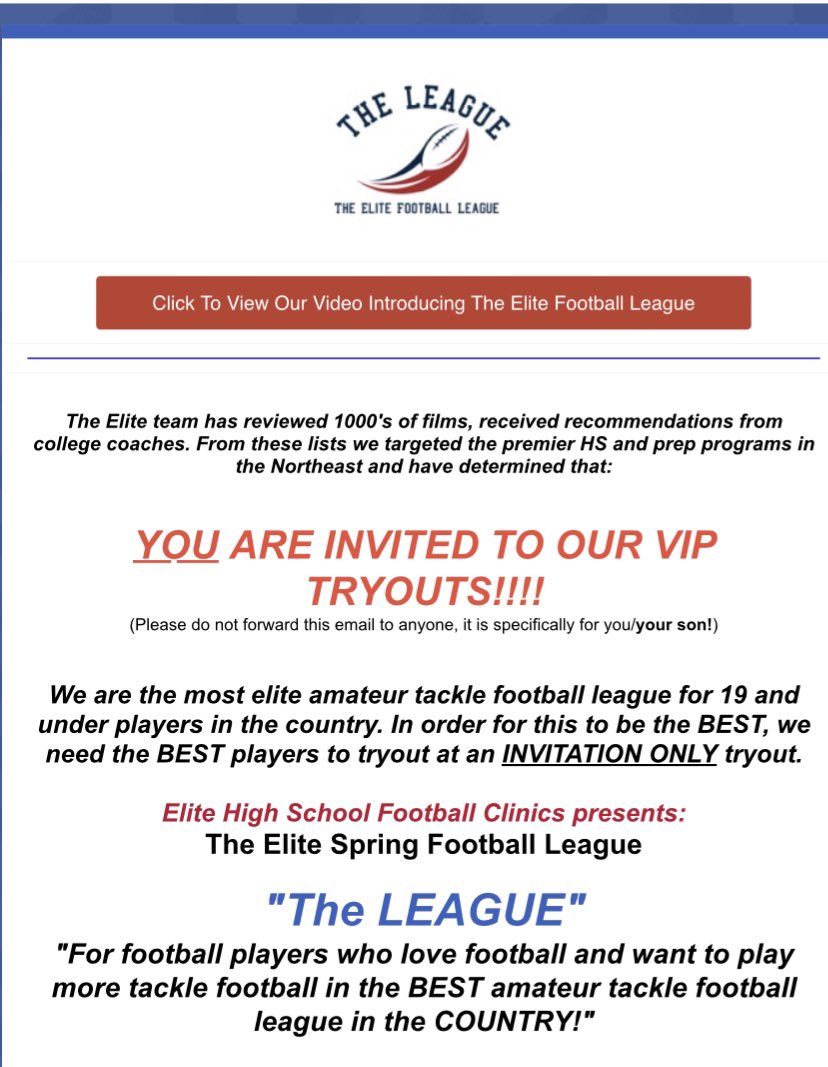 THE LEAGUE

THE ELITE FOOTBALL LEAGUE

Click To View Our Video Introducing The Elite Football League

The Elite team has reviewed 1000's of films, received recommendations from college coaches. From these lists we targeted the premier HS and prep programs in the Northeast and have determined that:

YOU ARE INVITED TO OUR VIP TRYOUTS!!!!

(Please do not forward this email to anyone, it is specifically for you/your son!)

We are the most elite amateur tackle football league for 19 and under players in the country. In order for this to be the BEST, we need the BEST players to tryout at an INVITATION ONLY tryout.

Elite High School Football Clinics presents:
The Elite Spring Football League

"The LEAGUE"

"For football players who love football and want to play more tackle football in the BEST amateur tackle football league in the COUNTRY!"